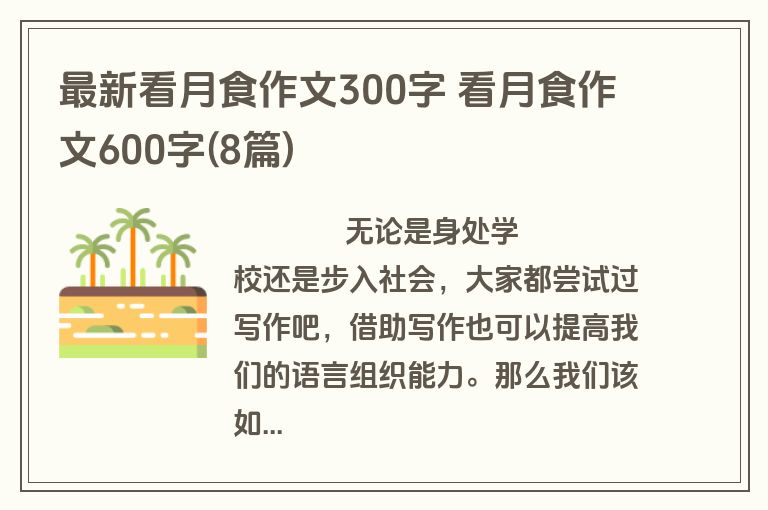 最新看月食作文300字 看月食作文600字(8篇)

无论是身处学校还是步入社会，大家都尝试过写作吧，借助写作也可以提高我们的语言组织能力。那么我们该如...